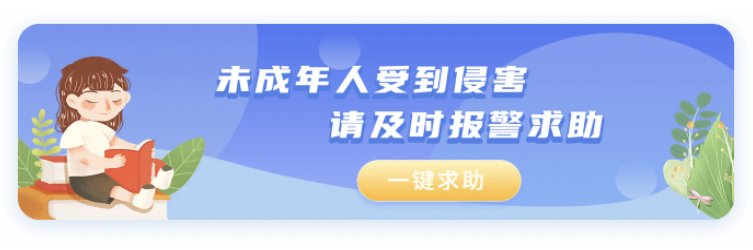 未成年人受到侵害
请及时报警求助

一键求助